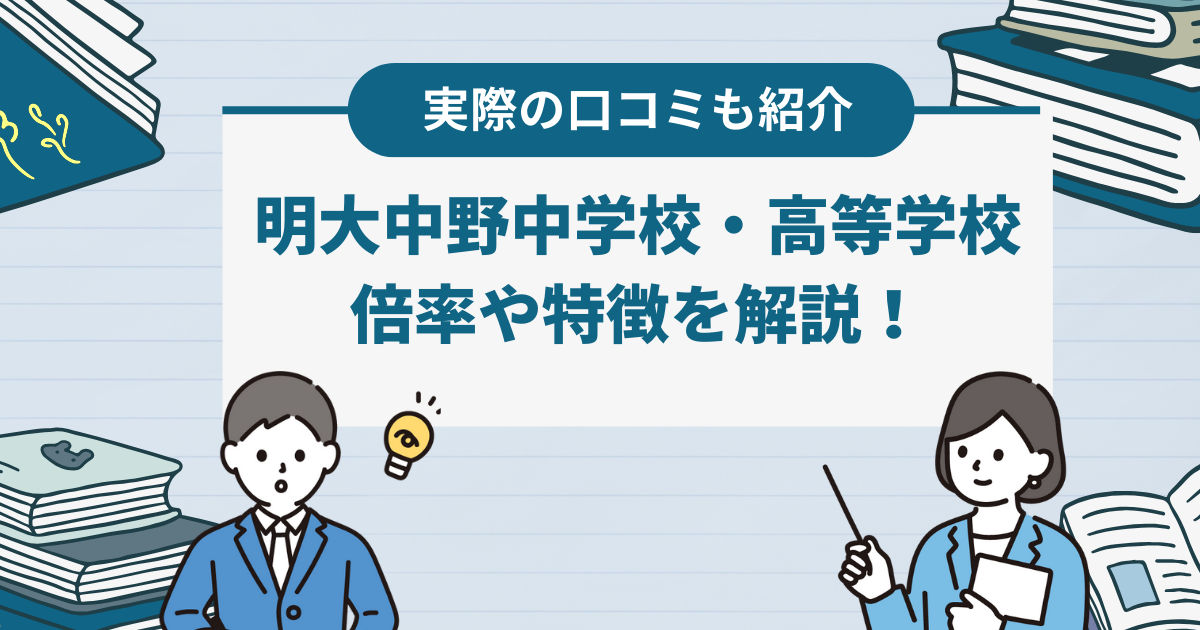 実際の口コミも紹介

明大中野中学校・高等学校
倍率や特徴を解説！